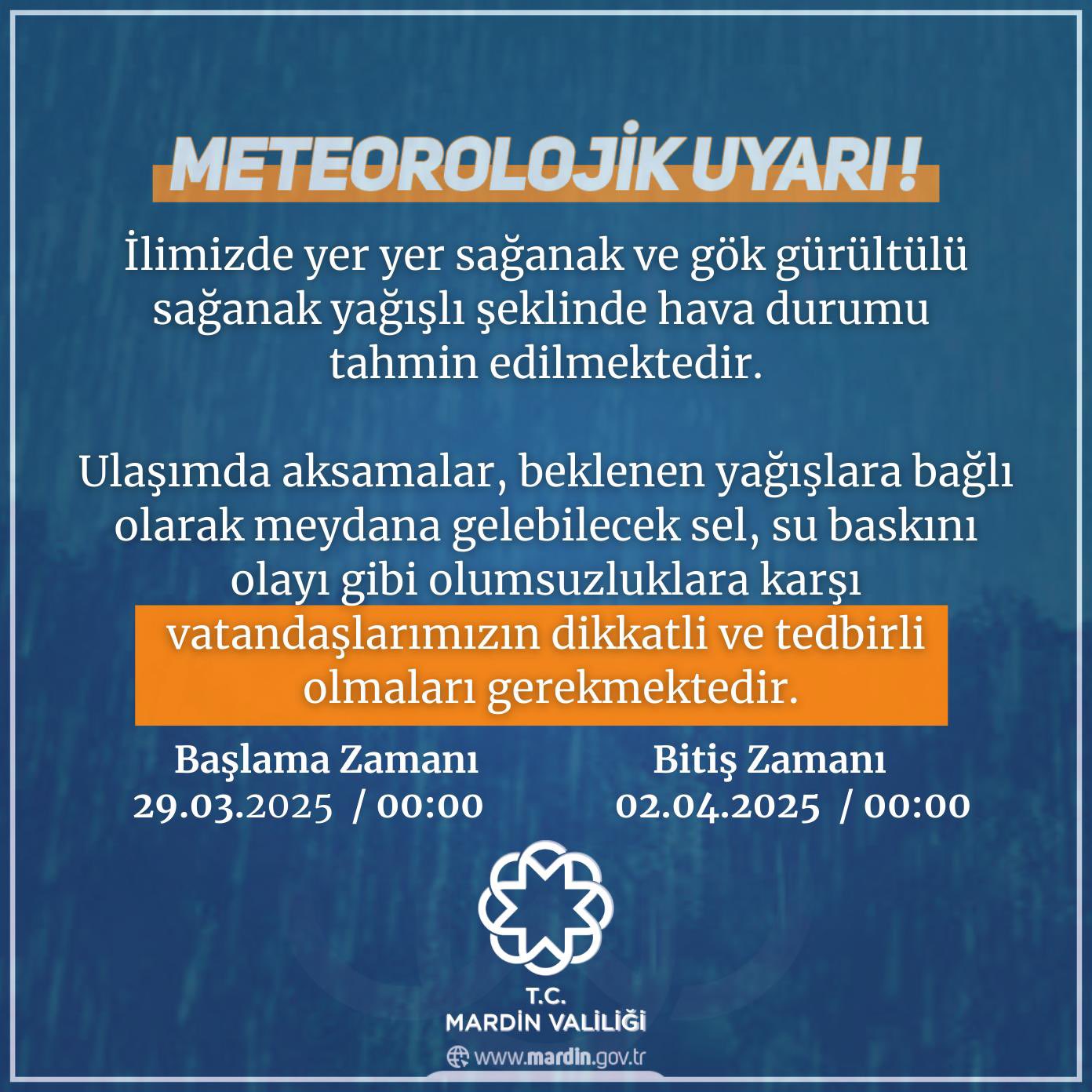 METEOROLOJİK UYARI !

İlimizde yer yer sağanak ve gök gürültülü sağanak yağışlı şeklinde hava durumu tahmin edilmektedir.

Ulaşımda aksamalar, beklenen yağışlara bağlı olarak meydana gelebilecek sel, su baskını olayı gibi olumsuzluklara karşı vatandaşlarımızın dikkatli ve tedbirli olmaları gerekmektedir.

Başlama Zamanı
29.03.2025 / 00:00

Bitiş Zamanı
02.04.2025 / 00:00

T.C.
MARDİN VALİLİĞİ

www.mardin.gov.tr